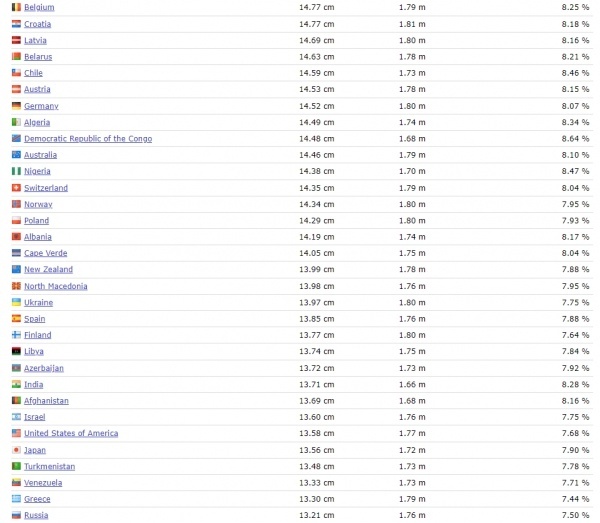 | | | | |
|---|---|---|---|
| Belgium | 14.77 cm | 1.79 m | 8.25 % |
| Croatia | 14.77 cm | 1.81 m | 8.18 % |
| Latvia | 14.69 cm | 1.80 m | 8.16 % |
| Belarus | 14.63 cm | 1.78 m | 8.21 % |
| Chile | 14.59 cm | 1.73 m | 8.46 % |
| Austria | 14.53 cm | 1.78 m | 8.15 % |
| Germany | 14.52 cm | 1.80 m | 8.07 % |
| Algeria | 14.49 cm | 1.74 m | 8.34 % |
| Democratic Republic of the Congo | 14.48 cm | 1.68 m | 8.64 % |
| Australia | 14.46 cm | 1.79 m | 8.10 % |
| Nigeria | 14.38 cm | 1.70 m | 8.47 % |
| Switzerland | 14.35 cm | 1.79 m | 8.04 % |
| Norway | 14.34 cm | 1.80 m | 7.95 % |
| Poland | 14.29 cm | 1.80 m | 7.93 % |
| Albania | 14.19 cm | 1.74 m | 8.17 % |
| Cape Verde | 14.05 cm | 1.75 m | 8.04 % |
| New Zealand | 13.99 cm | 1.78 m | 7.88 % |
| North Macedonia | 13.98 cm | 1.76 m | 7.95 % |
| Ukraine | 13.97 cm | 1.80 m | 7.75 % |
| Spain | 13.85 cm | 1.76 m | 7.88 % |
| Finland | 13.77 cm | 1.80 m | 7.64 % |
| Libya | 13.74 cm | 1.75 m | 7.84 % |
| Azerbaijan | 13.72 cm | 1.73 m | 7.92 % |
| India | 13.71 cm | 1.66 m | 8.28 % |
| Afghanistan | 13.69 cm | 1.68 m | 8.16 % |
| Israel | 13.60 cm | 1.76 m | 7.75 % |
| United States of America | 13.58 cm | 1.77 m | 7.68 % |
| Japan | 13.56 cm | 1.72 m | 7.90 % |
| Turkmenistan | 13.48 cm | 1.73 m | 7.78 % |
| Venezuela | 13.33 cm | 1.73 m | 7.71 % |
| Greece | 13.30 cm | 1.79 m | 7.44 % |
| Russia | 13.21 cm | 1.76 m | 7.50 % |